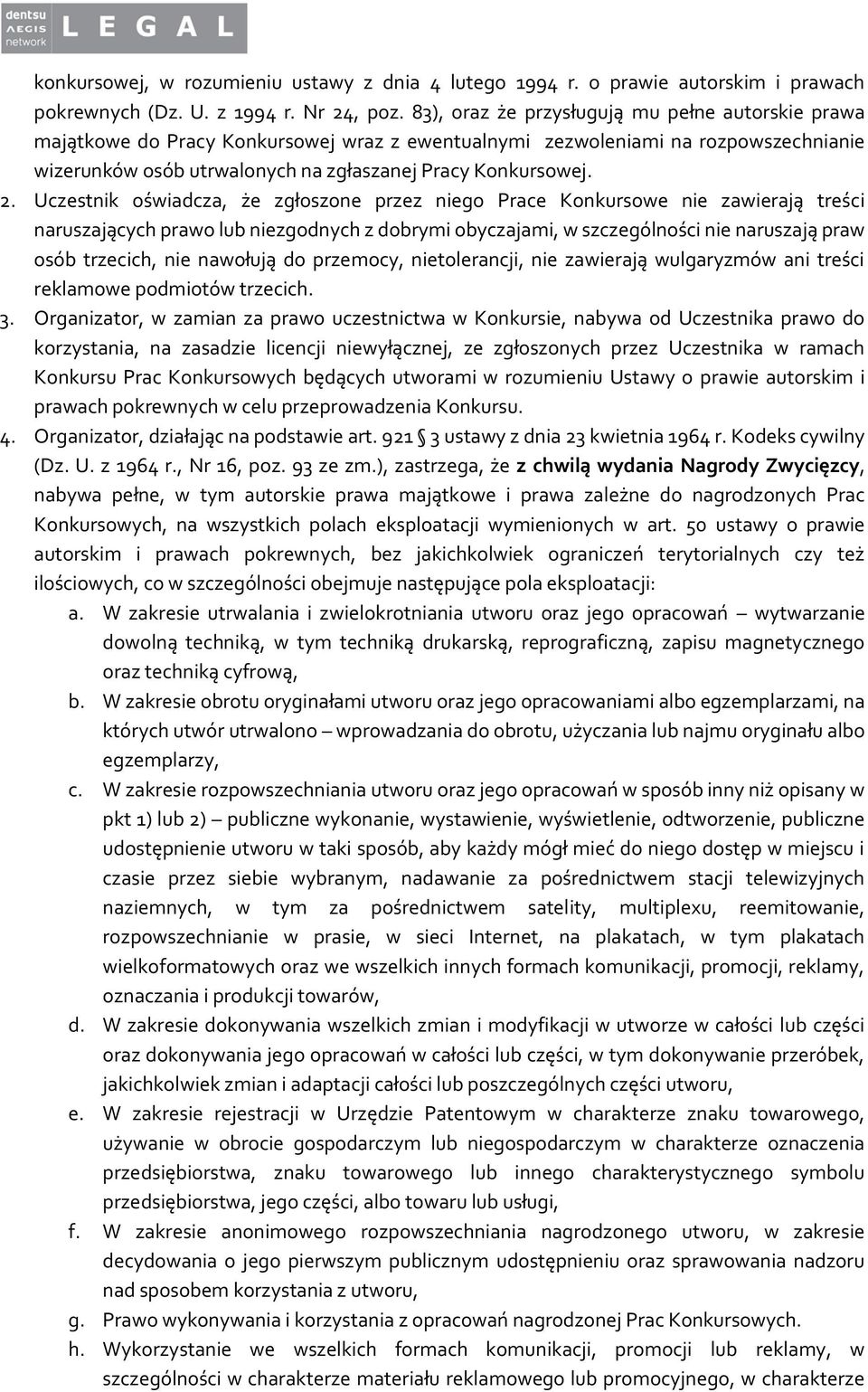 dentsu AEGIS network LEGAL

konkursowej, w rozumieniu ustawy z dnia 4 lutego 1994 r. o prawie autorskim i prawach pokrewnych (Dz. U. z 1994 r. Nr 24, poz. 83), oraz że przysługują mu pełne autorskie prawa majątkowe do Pracy Konkursowej wraz z ewentualnymi zezwoleniami na rozpowszechnianie wizerunków osób utrwalonych na zgłaszanej Pracy Konkursowej.

2. Uczestnik oświadcza, że zgłoszone przez niego Prace Konkursowe nie zawierają treści naruszających prawo lub niezgodnych z dobrymi obyczajami, w szczególności nie naruszają praw osób trzecich, nie nawołują do przemocy, nietolerancji, nie zawierają wulgaryzmów ani treści reklamowe podmiotów trzecich.

3. Organizator, w zamian za prawo uczestnictwa w Konkursie, nabywa od Uczestnika prawo do korzystania, na zasadzie licencji niewyłącznej, ze zgłoszonych przez Uczestnika w ramach Konkursu Prac Konkursowych będących utworami w rozumieniu Ustawy o prawie autorskim i prawach pokrewnych w celu przeprowadzenia Konkursu.

4. Organizator, działając na podstawie art. 921 § 3 ustawy z dnia 23 kwietnia 1964 r. Kodeks cywilny (Dz. U. z 1964 r., Nr 16, poz. 93 ze zm.), zastrzega, że z chwilą wydania Nagrody Zwycięzcy, nabywa pełne, w tym autorskie prawa majątkowe i prawa zależne do nagrodzonych Prac Konkursowych, na wszystkich polach eksploatacji wymienionych w art. 50 ustawy o prawie autorskim i prawach pokrewnych, bez jakichkolwiek ograniczeń terytorialnych czy też ilościowych, co w szczególności obejmuje następujące pola eksploatacji:

a. W zakresie utrwalania i zwielokrotniania utworu oraz jego opracowań – wytwarzanie dowolną techniką, w tym techniką drukarską, reprograficzną, zapisu magnetycznego oraz techniką cyfrową,

b. W zakresie obrotu oryginałami utworu oraz jego opracowaniami albo egzemplarzami, na których utwór utrwalono – wprowadzania do obrotu, użyczania lub najmu oryginału albo egzemplarzy,

c. W zakresie rozpowszechniania utworu oraz jego opracowań w sposób inny niż opisany w pkt 1) lub 2) – publiczne wykonanie, wystawienie, wyświetlenie, odtworzenie, publiczne udostępnienie utworu w taki sposób, aby każdy mógł mieć do niego dostęp w miejscu i czasie przez siebie wybranym, nadawanie za pośrednictwem stacji telewizyjnych naziemnych, w tym za pośrednictwem satelity, multiplexu, reemitowanie, rozpowszechnianie w prasie, w sieci Internet, na plakatach, w tym plakatach wielkoformatowych oraz we wszelkich innych formach komunikacji, promocji, reklamy, oznaczania i produkcji towarów,

d. W zakresie dokonywania wszelkich zmian i modyfikacji w utworze w całości lub części oraz dokonywania jego opracowań w całości lub części, w tym dokonywanie przeróbek, jakichkolwiek zmian i adaptacji całości lub poszczególnych części utworu,

e. W zakresie rejestracji w Urzędzie Patentowym w charakterze znaku towarowego, używanie w obrocie gospodarczym lub niegospodarczym w charakterze oznaczenia przedsiębiorstwa, znaku towarowego lub innego charakterystycznego symbolu przedsiębiorstwa, jego części, albo towaru lub usługi,

f. W zakresie anonimowego rozpowszechniania nagrodzonego utworu, w zakresie decydowania o jego pierwszym publicznym udostępnieniu oraz sprawowania nadzoru nad sposobem korzystania z utworu,

g. Prawo wykonywania i korzystania z opracowań nagrodzonej Prac Konkursowych.

h. Wykorzystanie we wszelkich formach komunikacji, promocji lub reklamy, w szczególności w charakterze materiału reklamowego lub promocyjnego, w charakterze